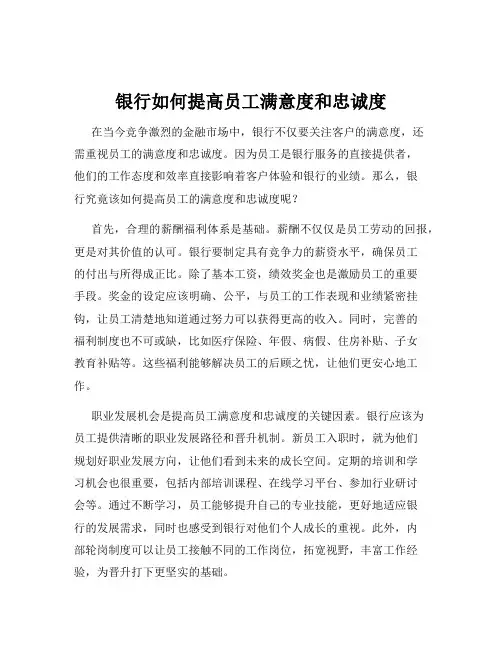 银行如何提高员工满意度和忠诚度

在当今竞争激烈的金融市场中，银行不仅要关注客户的满意度，还需重视员工的满意度和忠诚度。因为员工是银行服务的直接提供者，他们的工作态度和效率直接影响着客户体验和银行的业绩。那么，银行究竟该如何提高员工的满意度和忠诚度呢？

首先，合理的薪酬福利体系是基础。薪酬不仅仅是员工劳动的回报，更是对其价值的认可。银行要制定具有竞争力的薪资水平，确保员工的付出与所得成正比。除了基本工资，绩效奖金也是激励员工的重要手段。奖金的设定应该明确、公平，与员工的工作表现和业绩紧密挂钩，让员工清楚地知道通过努力可以获得更高的收入。同时，完善的福利制度也不可或缺，比如医疗保险、年假、病假、住房补贴、子女教育补贴等。这些福利能够解决员工的后顾之忧，让他们更安心地工作。

职业发展机会是提高员工满意度和忠诚度的关键因素。银行应该为员工提供清晰的职业发展路径和晋升机制。新员工入职时，就为他们规划好职业发展方向，让他们看到未来的成长空间。定期的培训和学习机会也很重要，包括内部培训课程、在线学习平台、参加行业研讨会等。通过不断学习，员工能够提升自己的专业技能，更好地适应银行的发展需求，同时也感受到银行对他们个人成长的重视。此外，内部轮岗制度可以让员工接触不同的工作岗位，拓宽视野，丰富工作经验，为晋升打下更坚实的基础。